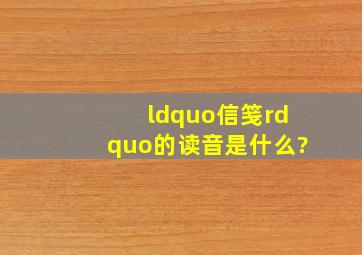 ldquo信笺rdquo的读音是什么?